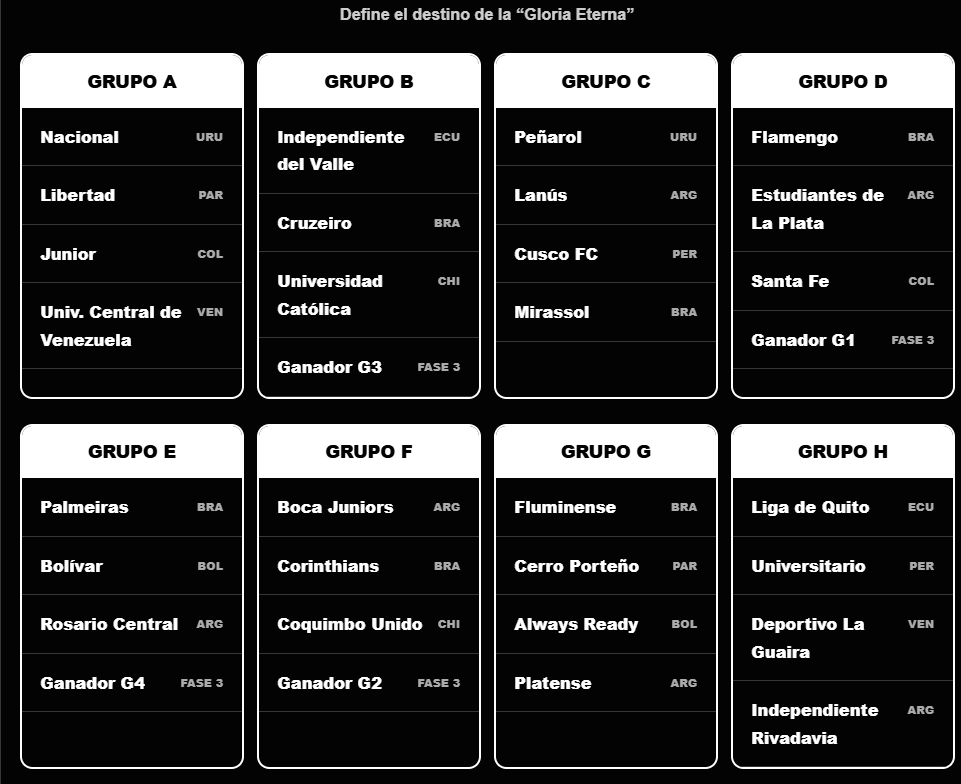 Define el destino de la “Gloria Eterna”

GRUPO A

Nacional URU
Libertad PAR
Junior COL
Univ. Central de Venezuela VEN

GRUPO B

Independiente del Valle ECU
Cruzeiro BRA
Universidad Católica CHI
Ganador G3 FASE 3

GRUPO C

Peñarol URU
Lanús ARG
Cusco FC PER
Mirassol BRA

GRUPO D

Flamengo BRA
Estudiantes de La Plata ARG
Santa Fe COL
Ganador G1 FASE 3

GRUPO E

Palmeiras BRA
Bolívar BOL
Rosario Central ARG
Ganador G4 FASE 3

GRUPO F

Boca Juniors ARG
Corinthians BRA
Coquimbo Unido CHI
Ganador G2 FASE 3

GRUPO G

Fluminense BRA
Cerro Porteño PAR
Always Ready BOL
Platense ARG

GRUPO H

Liga de Quito ECU
Universitario PER
Deportivo La Guaira VEN
Independiente Rivadavia ARG